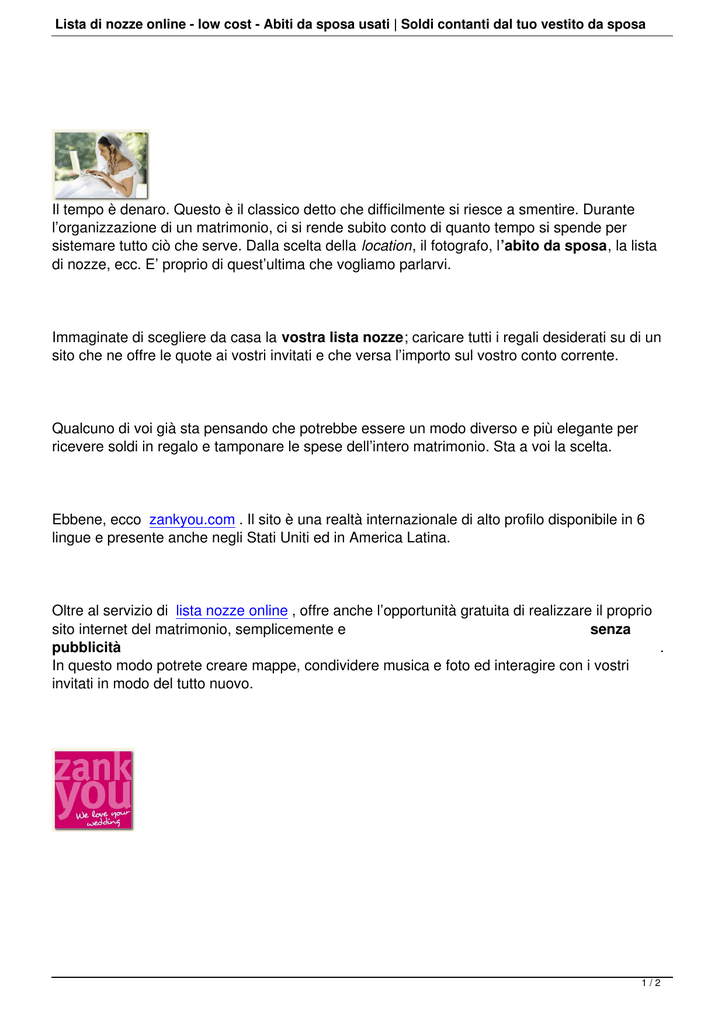 Lista di nozze online - low cost - Abiti da sposa usati | Soldi contanti dal tuo vestito da sposa

Il tempo è denaro. Questo è il classico detto che difficilmente si riesce a smentire. Durante l'organizzazione di un matrimonio, ci si rende subito conto di quanto tempo si spende per sistemare tutto ciò che serve. Dalla scelta della location, il fotografo, l'abito da sposa, la lista di nozze, ecc. E' proprio di quest'ultima che vogliamo parlarvi.

Immaginate di scegliere da casa la vostra lista nozze; caricare tutti i regali desiderati su di un sito che ne offre le quote ai vostri invitati e che versa l'importo sul vostro conto corrente.

Qualcuno di voi già sta pensando che potrebbe essere un modo diverso e più elegante per ricevere soldi in regalo e tamponare le spese dell'intero matrimonio. Sta a voi la scelta.

Ebbene, ecco zankyou.com . Il sito è una realtà internazionale di alto profilo disponibile in 6 lingue e presente anche negli Stati Uniti ed in America Latina.

Oltre al servizio di lista nozze online , offre anche l'opportunità gratuita di realizzare il proprio sito internet del matrimonio, semplicemente e senza pubblicità .
In questo modo potrete creare mappe, condividere musica e foto ed interagire con i vostri invitati in modo del tutto nuovo.

zank you
We love your wedding

1 / 2